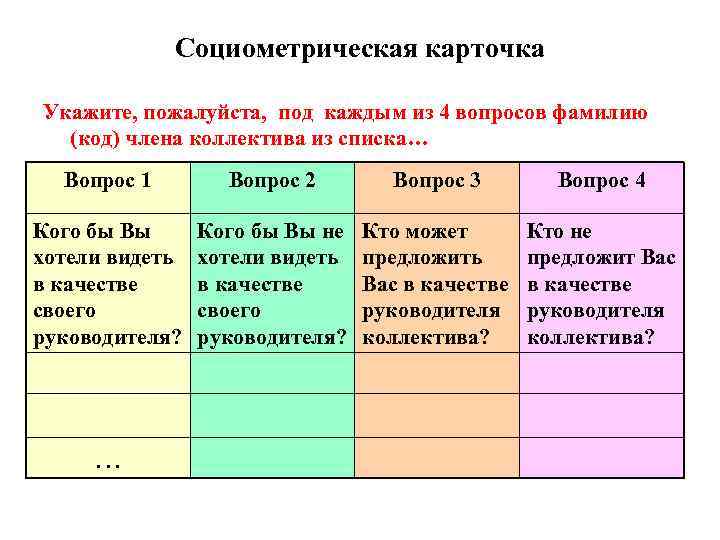 Социометрическая карточка

Укажите, пожалуйста, под каждым из 4 вопросов фамилию (код) члена коллектива из списка…

| Вопрос 1 | Вопрос 2 | Вопрос 3 | Вопрос 4 |
|---|---|---|---|
| Кого бы Вы хотели видеть в качестве своего руководителя? | Кого бы Вы не хотели видеть в качестве своего руководителя? | Кто может предложить Вас в качестве руководителя коллектива? | Кто не предложит Вас в качестве руководителя коллектива? |
| | | | |
| | | | |
| … | | | |